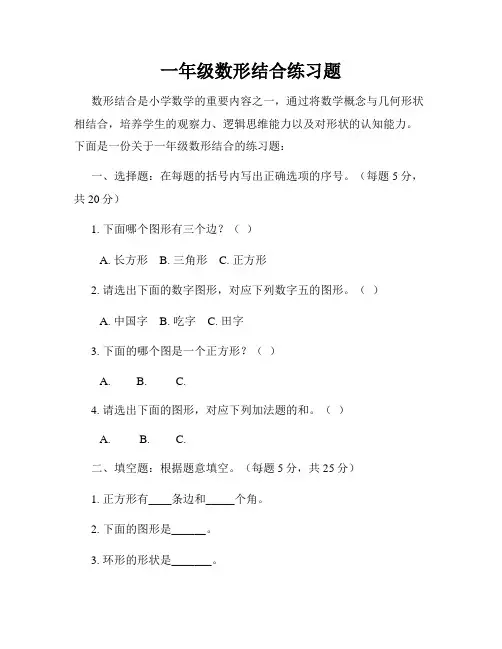 一年级数形结合练习题

数形结合是小学数学的重要内容之一，通过将数学概念与几何形状相结合，培养学生的观察力、逻辑思维能力以及对形状的认知能力。下面是一份关于一年级数形结合的练习题：

一、选择题：在每题的括号内写出正确选项的序号。（每题 5 分，共 20 分）

1. 下面哪个图形有三个边？（ ）

A. 长方形 B. 三角形 C. 正方形

2. 请选出下面的数字图形，对应下列数字五的图形。（ ）

A. 中国字 B. 吃字 C. 田字

3. 下面的哪个图是一个正方形？（ ）

A. B. C.

4. 请选出下面的图形，对应下列加法题的和。（ ）

A. B. C.

二、填空题：根据题意填空。（每题 5 分，共 25 分）

1. 正方形有____条边和_____个角。

2. 下面的图形是______。

3. 环形的形状是_______。